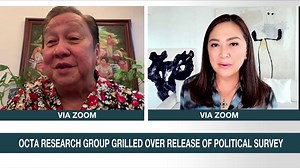 VIA ZOOM

VIA ZOOM

OCTA RESEARCH GROUP GRILLED OVER RELEASE OF POLITICAL SURVEY